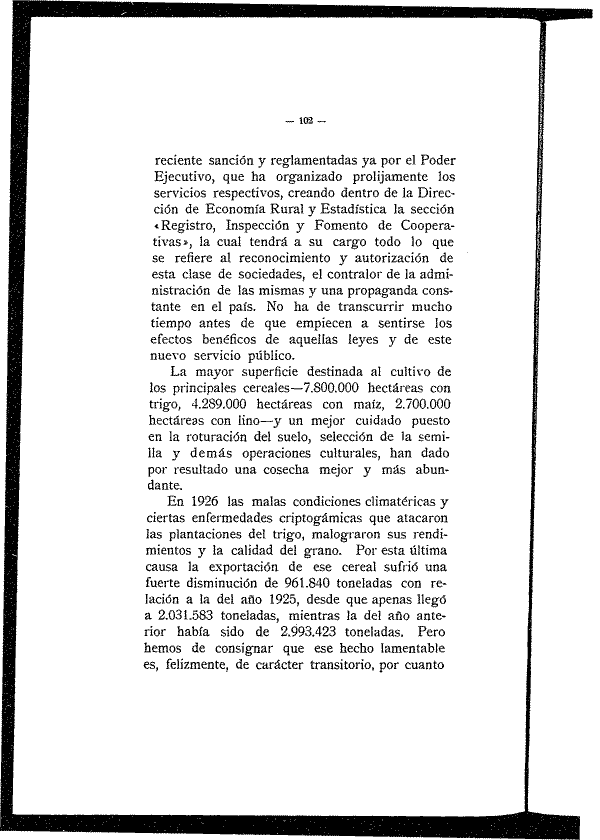 — 102 —

reciente sanción y reglamentadas ya por el Poder Ejecutivo, que ha organizado prolijamente los servicios respectivos, creando dentro de la Dirección de Economía Rural y Estadística la sección «Registro, Inspección y Fomento de Cooperativas», la cual tendrá a su cargo todo lo que se refiere al reconocimiento y autorización de esta clase de sociedades, el contralor de la administración de las mismas y una propaganda constante en el país. No ha de transcurrir mucho tiempo antes de que empiecen a sentirse los efectos benéficos de aquellas leyes y de este nuevo servicio público.

La mayor superficie destinada al cultivo de los principales cereales—7.800.000 hectáreas con trigo, 4.289.000 hectáreas con maíz, 2.700.000 hectáreas con lino—y un mejor cuidado puesto en la roturación del suelo, selección de la semilla y demás operaciones culturales, han dado por resultado una cosecha mejor y más abundante.

En 1926 las malas condiciones climatéricas y ciertas enfermedades criptogámicas que atacaron las plantaciones del trigo, malograron sus rendimientos y la calidad del grano. Por esta última causa la exportación de ese cereal sufrió una fuerte disminución de 961.840 toneladas con relación a la del año 1925, desde que apenas llegó a 2.031.583 toneladas, mientras la del año anterior había sido de 2.993.423 toneladas. Pero hemos de consignar que ese hecho lamentable es, felizmente, de carácter transitorio, por cuanto